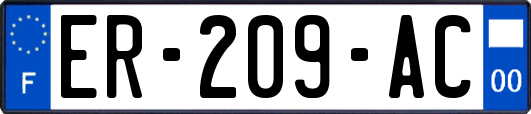 F
ER-209-AC
00